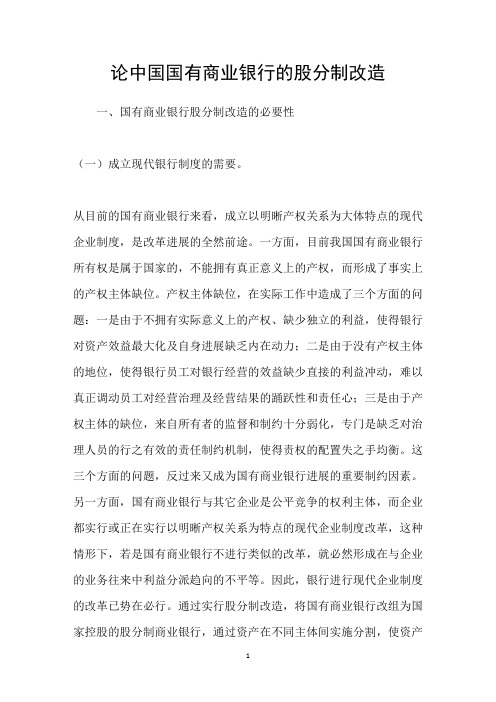 论中国国有商业银行的股分制改造

一、国有商业银行股分制改造的必要性

（一）成立现代银行制度的需要。

从目前的国有商业银行来看，成立以明晰产权关系为大体特点的现代企业制度，是改革进展的全然前途。一方面，目前我国国有商业银行所有权是属于国家的，不能拥有真正意义上的产权，而形成了事实上的产权主体缺位。产权主体缺位，在实际工作中造成了三个方面的问题：一是由于不拥有实际意义上的产权、缺少独立的利益，使得银行对资产效益最大化及自身进展缺乏内在动力；二是由于没有产权主体的地位，使得银行员工对银行经营的效益缺少直接的利益冲动，难以真正调动员工对经营治理及经营结果的踊跃性和责任心；三是由于产权主体的缺位，来自所有者的监督和制约十分弱化，专门是缺乏对治理人员的行之有效的责任制约机制，使得责权的配置失之手均衡。这三个方面的问题，反过来又成为国有商业银行进展的重要制约因素。另一方面，国有商业银行与其它企业是公平竞争的权利主体，而企业都实行或正在实行以明晰产权关系为特点的现代企业制度改革，这种情形下，若是国有商业银行不进行类似的改革，就必然形成在与企业的业务往来中利益分派趋向的不平等。因此，银行进行现代企业制度的改革已势在必行。通过实行股分制改造，将国有商业银行改组为国家控股的股分制商业银行，通过资产在不同主体间实施分割，使资产

1